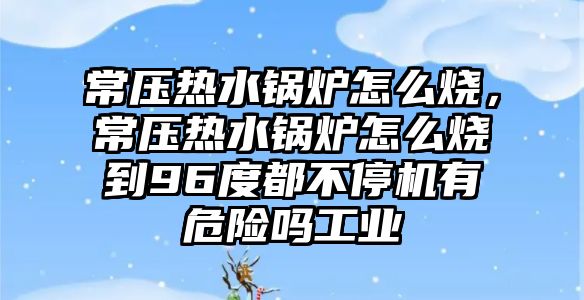 常压热水锅炉怎么烧，常压热水锅炉怎么烧到96度都不停机有危险吗工业